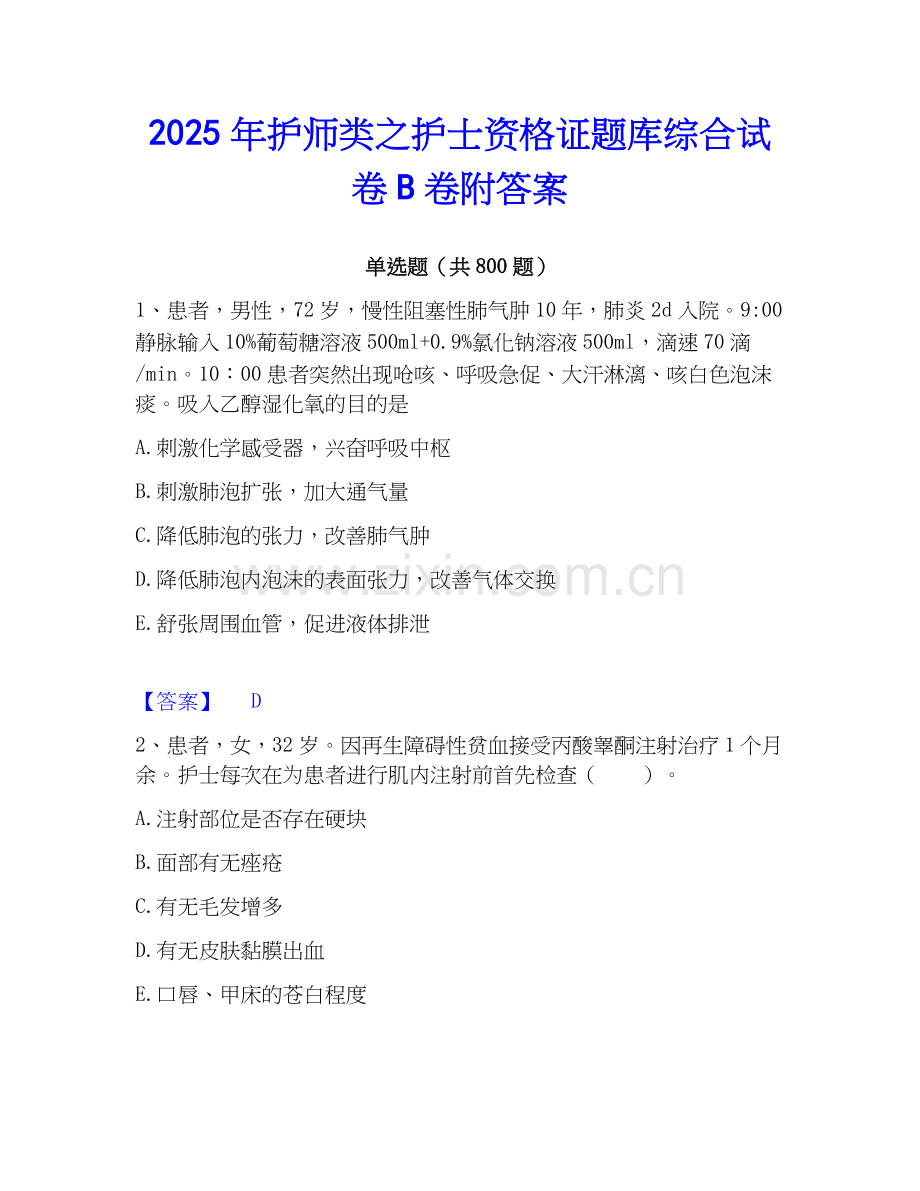 2025年护师类之护士资格证题库综合试卷B卷附答案

单选题（共800题）

1、患者，男性，72岁，慢性阻塞性肺气肿10年，肺炎2d入院。9:00静脉输入10%葡萄糖溶液500ml+0.9%氯化钠溶液500ml，滴速70滴/min。10：00患者突然出现呛咳、呼吸急促、大汗淋漓、咳白色泡沫痰。吸入乙醇湿化氧的目的是

A.刺激化学感受器，兴奋呼吸中枢

B.刺激肺泡扩张，加大通气量

C.降低肺泡的张力，改善肺气肿

D.降低肺泡内泡沫的表面张力，改善气体交换

E.舒张周围血管，促进液体排泄

【答案】 D

2、患者，女，32岁。因再生障碍性贫血接受丙酸睾酮注射治疗1个月余。护士每次在为患者进行肌内注射前首先检查（ ）。

A.注射部位是否存在硬块

B.面部有无痤疮

C.有无毛发增多

D.有无皮肤黏膜出血

E.口唇、甲床的苍白程度

www.zixin.com.cn